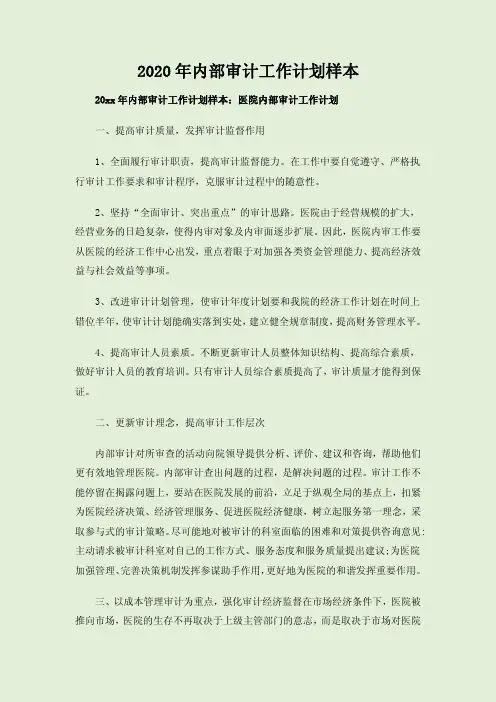 2020年内部审计工作计划样本

20xx年内部审计工作计划样本：医院内部审计工作计划

一、提高审计质量，发挥审计监督作用

1、全面履行审计职责，提高审计监督能力。在工作中要自觉遵守、严格执行审计工作要求和审计程序，克服审计过程中的随意性。

2、坚持“全面审计、突出重点”的审计思路。医院由于经营规模的扩大，经营业务的日趋复杂，使得内审对象及内审面逐步扩展。因此，医院内审工作要从医院的经济工作中心出发，重点着眼于对加强各类资金管理能力、提高经济效益与社会效益等事项。

3、改进审计计划管理，使审计年度计划要和我院的经济工作计划在时间上错位半年，使审计计划能确实落到实处，建立健全规章制度，提高财务管理水平。

4、提高审计人员素质。不断更新审计人员整体知识结构、提高综合素质，做好审计人员的教育培训。只有审计人员综合素质提高了，审计质量才能得到保证。

二、更新审计理念，提高审计工作层次

内部审计对所审查的活动向院领导提供分析、评价、建议和咨询，帮助他们更有效地管理医院。内部审计查出问题的过程，是解决问题的过程。审计工作不能停留在揭露问题上，要站在医院发展的前沿，立足于纵观全局的基点上，扣紧为医院经济决策、经济管理服务、促进医院经济健康，树立起服务第一理念，采取参与式的审计策略。尽可能地对被审计的科室面临的困难和对策提供咨询意见;主动请求被审计科室对自己的工作方式、服务态度和服务质量提出建议;为医院加强管理、完善决策机制发挥参谋助手作用，更好地为医院的和谐发挥重要作用。

三、以成本管理审计为重点，强化审计经济监督在市场经济条件下，医院被推向市场，医院的生存不再取决于上级主管部门的意志，而是取决于市场对医院